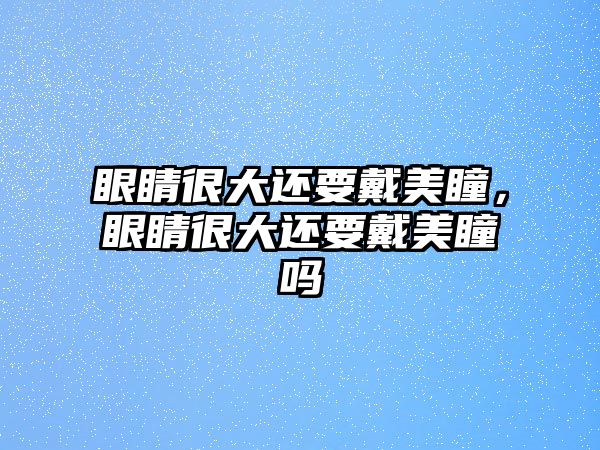 眼睛很大还要戴美瞳，眼睛很大还要戴美瞳吗